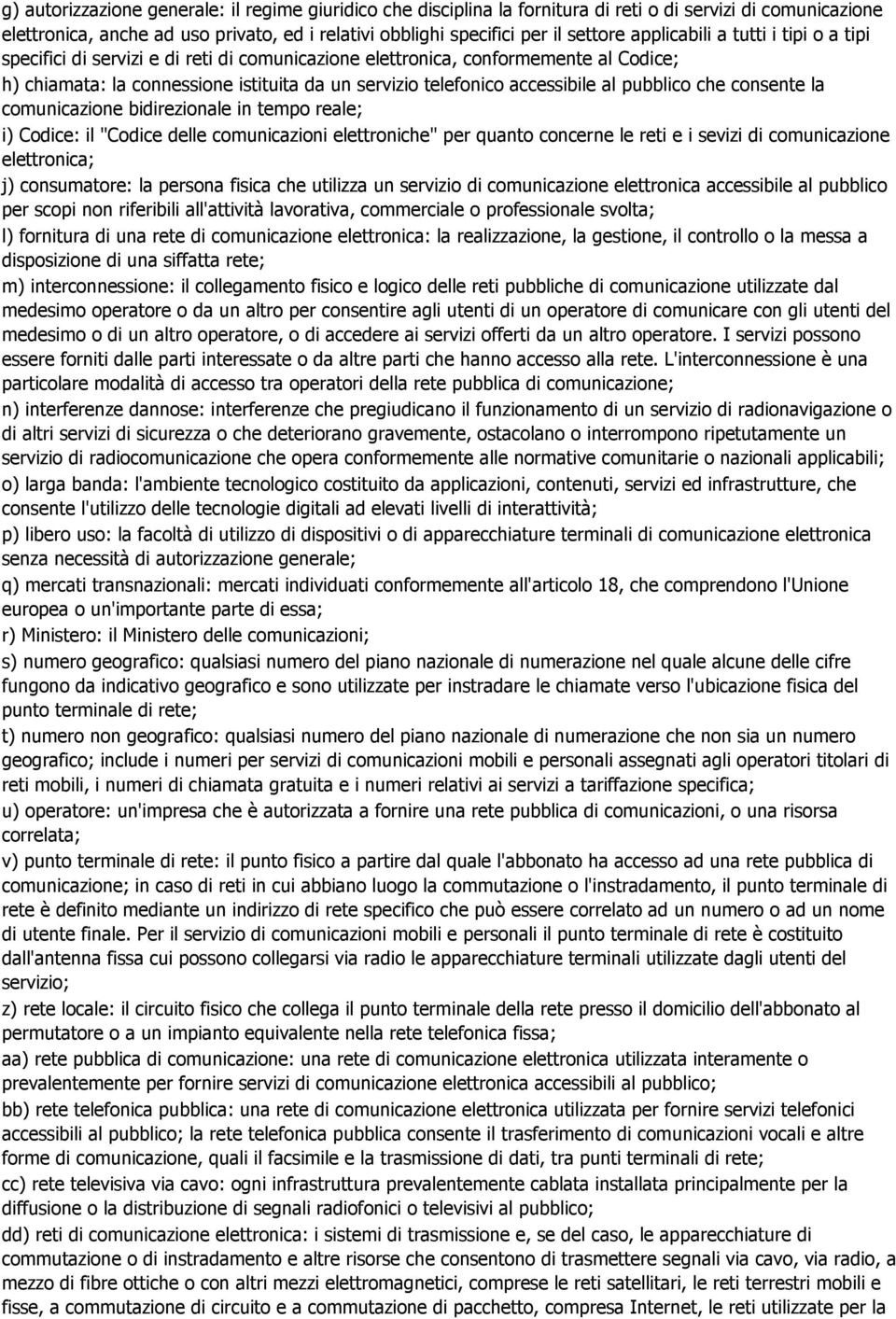 g) autorizzazione generale: il regime giuridico che disciplina la fornitura di reti o di servizi di comunicazione elettronica, anche ad uso privato, ed i relativi obblighi specifici per il settore applicabili a tutti i tipi o a tipi specifici di servizi e di reti di comunicazione elettronica, conformemente al Codice;
h) chiamata: la connessione istituita da un servizio telefonico accessibile al pubblico che consente la comunicazione bidirezionale in tempo reale;
i) Codice: il "Codice delle comunicazioni elettroniche" per quanto concerne le reti e i sevizi di comunicazione elettronica;
j) consumatore: la persona fisica che utilizza un servizio di comunicazione elettronica accessibile al pubblico per scopi non riferibili all'attività lavorativa, commerciale o professionale svolta;
l) fornitura di una rete di comunicazione elettronica: la realizzazione, la gestione, il controllo o la messa a disposizione di una siffatta rete;
m) interconnessione: il collegamento fisico e logico delle reti pubbliche di comunicazione utilizzate dal medesimo operatore o da un altro per consentire agli utenti di un operatore di comunicare con gli utenti del medesimo o di un altro operatore, o di accedere ai servizi offerti da un altro operatore. I servizi possono essere forniti dalle parti interessate o da altre parti che hanno accesso alla rete. L'interconnessione è una particolare modalità di accesso tra operatori della rete pubblica di comunicazione;
n) interferenze dannose: interferenze che pregiudicano il funzionamento di un servizio di radionavigazione o di altri servizi di sicurezza o che deteriorano gravemente, ostacolano o interrompono ripetutamente un servizio di radiocomunicazione che opera conformemente alle normative comunitarie o nazionali applicabili;
o) larga banda: l'ambiente tecnologico costituito da applicazioni, contenuti, servizi ed infrastrutture, che consente l'utilizzo delle tecnologie digitali ad elevati livelli di interattività;
p) libero uso: la facoltà di utilizzo di dispositivi o di apparecchiature terminali di comunicazione elettronica senza necessità di autorizzazione generale;
q) mercati transnazionali: mercati individuati conformemente all'articolo 18, che comprendono l'Unione europea o un'importante parte di essa;
r) Ministero: il Ministero delle comunicazioni;
s) numero geografico: qualsiasi numero del piano nazionale di numerazione nel quale alcune delle cifre fungono da indicativo geografico e sono utilizzate per instradare le chiamate verso l'ubicazione fisica del punto terminale di rete;
t) numero non geografico: qualsiasi numero del piano nazionale di numerazione che non sia un numero geografico; include i numeri per servizi di comunicazioni mobili e personali assegnati agli operatori titolari di reti mobili, i numeri di chiamata gratuita e i numeri relativi ai servizi a tariffazione specifica;
u) operatore: un'impresa che è autorizzata a fornire una rete pubblica di comunicazioni, o una risorsa correlata;
v) punto terminale di rete: il punto fisico a partire dal quale l'abbonato ha accesso ad una rete pubblica di comunicazione; in caso di reti in cui abbiano luogo la commutazione o l'instradamento, il punto terminale di rete è definito mediante un indirizzo di rete specifico che può essere correlato ad un numero o ad un nome di utente finale. Per il servizio di comunicazioni mobili e personali il punto terminale di rete è costituito dall'antenna fissa cui possono collegarsi via radio le apparecchiature terminali utilizzate dagli utenti del servizio;
z) rete locale: il circuito fisico che collega il punto terminale della rete presso il domicilio dell'abbonato al permutatore o a un impianto equivalente nella rete telefonica fissa;
aa) rete pubblica di comunicazione: una rete di comunicazione elettronica utilizzata interamente o prevalentemente per fornire servizi di comunicazione elettronica accessibili al pubblico;
bb) rete telefonica pubblica: una rete di comunicazione elettronica utilizzata per fornire servizi telefonici accessibili al pubblico; la rete telefonica pubblica consente il trasferimento di comunicazioni vocali e altre forme di comunicazione, quali il facsimile e la trasmissione di dati, tra punti terminali di rete;
cc) rete televisiva via cavo: ogni infrastruttura prevalentemente cablata installata principalmente per la diffusione o la distribuzione di segnali radiofonici o televisivi al pubblico;
dd) reti di comunicazione elettronica: i sistemi di trasmissione e, se del caso, le apparecchiature di commutazione o di instradamento e altre risorse che consentono di trasmettere segnali via cavo, via radio, a mezzo di fibre ottiche o con altri mezzi elettromagnetici, comprese le reti satellitari, le reti terrestri mobili e fisse, a commutazione di circuito e a commutazione di pacchetto, compresa Internet, le reti utilizzate per la